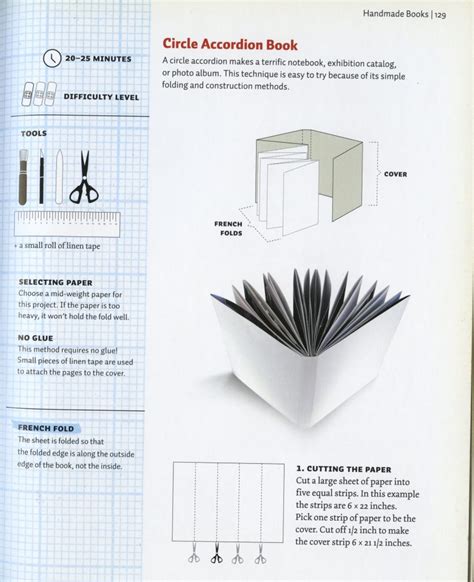 Handmade Books | 129

20–25 MINUTES

DIFFICULTY LEVEL

TOOLS

+ a small roll of linen tape

SELECTING PAPER
Choose a mid-weight paper for this project. If the paper is too heavy, it won't hold the fold well.

NO GLUE
This method requires no glue! Small pieces of linen tape are used to attach the pages to the cover.

FRENCH FOLD
The sheet is folded so that the folded edge is along the outside edge of the book, not the inside.

Circle Accordion Book

A circle accordion makes a terrific notebook, exhibition catalog, or photo album. This technique is easy to try because of its simple folding and construction methods.

COVER

FRENCH FOLDS

1. CUTTING THE PAPER
Cut a large sheet of paper into five equal strips. In this example the strips are 6 × 22 inches. Pick one strip of paper to be the cover. Cut off 1/2 inch to make the cover strip 6 × 21 1/2 inches.